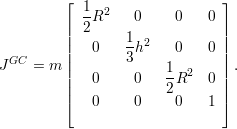 $J^{GC} = m \begin{bmatrix} \frac{1}{2}R^2 & 0 & 0 & 0 \\ 0 & \frac{1}{3}h^2 & 0 & 0 \\ 0 & 0 & \frac{1}{2}R^2 & 0 \\ 0 & 0 & 0 & 1 \end{bmatrix}.$